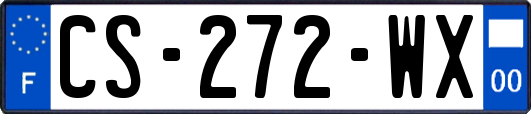 F
CS-272-WX
00